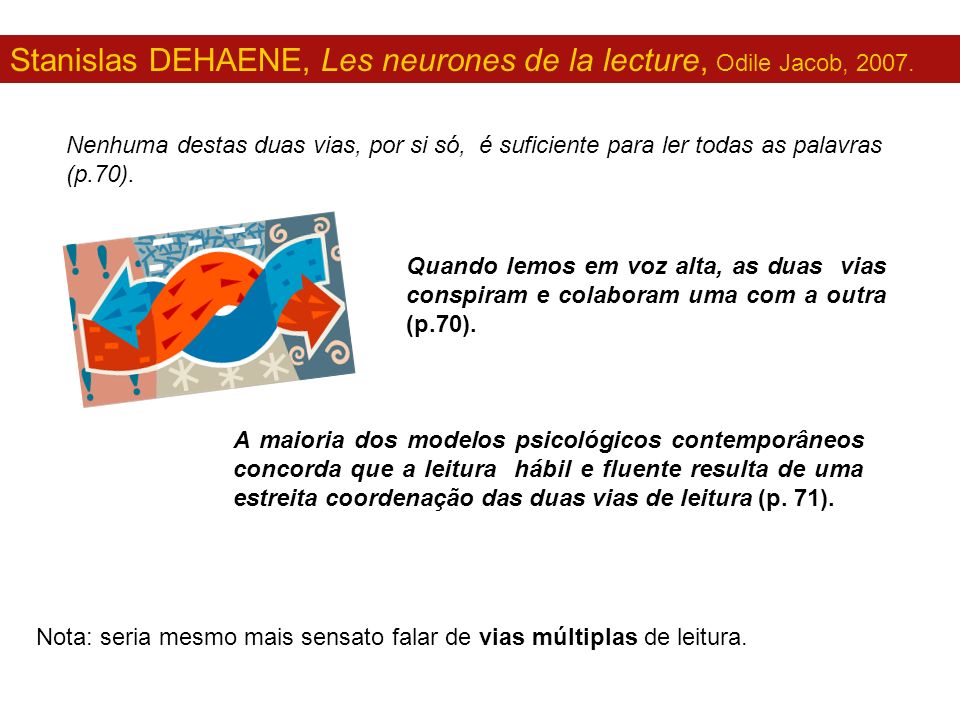 Stanislas DEHAENE, Les neurones de la lecture, Odile Jacob, 2007.

Nenhuma destas duas vias, por si só, é suficiente para ler todas as palavras (p.70).

Quando lemos em voz alta, as duas vias conspiram e colaboram uma com a outra (p.70).

A maioria dos modelos psicológicos contemporâneos concorda que a leitura hábil e fluente resulta de uma estreita coordenação das duas vias de leitura (p. 71).

Nota: seria mesmo mais sensato falar de vias múltiplas de leitura.